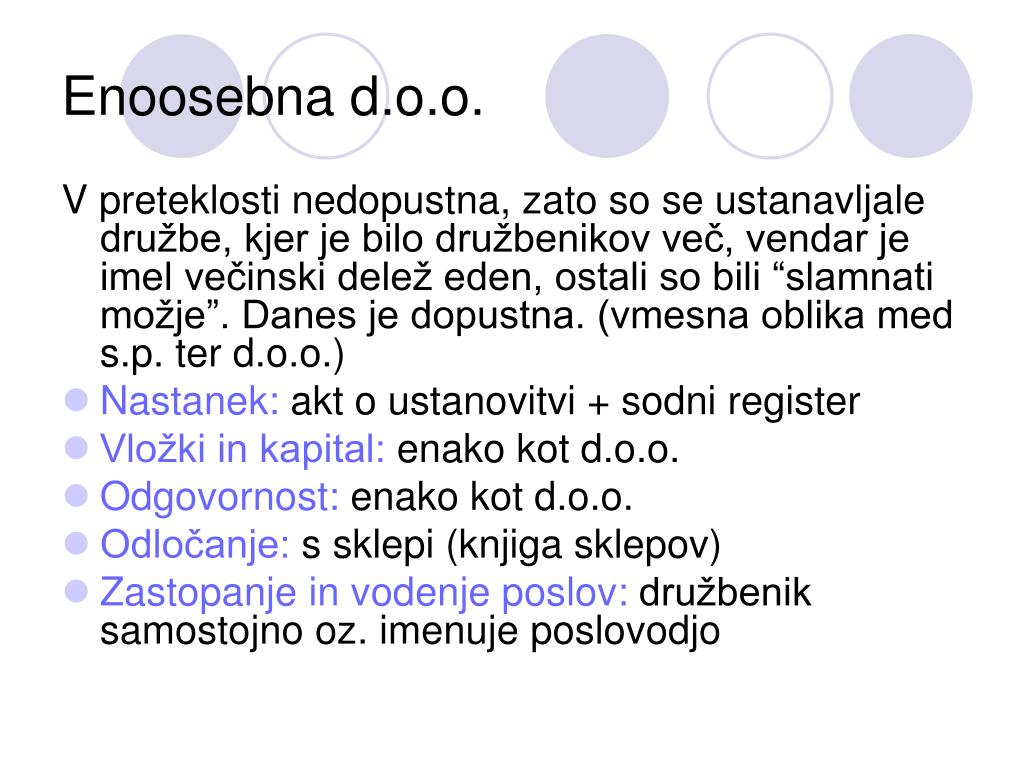 Enoosebna d.o.o.

V preteklosti nedopustna, zato so se ustanavljale družbe, kjer je bilo družbenikov več, vendar je imel večinski delež eden, ostali so bili “slamnati možje”. Danes je dopustna. (vmesna oblika med s.p. ter d.o.o.)

Nastanek: akt o ustanovitvi + sodni register

Vložki in kapital: enako kot d.o.o.

Odgovornost: enako kot d.o.o.

Odločanje: s sklepi (knjiga sklepov)

Zastopanje in vodenje poslov: družbenik samostojno oz. imenuje poslovodjo